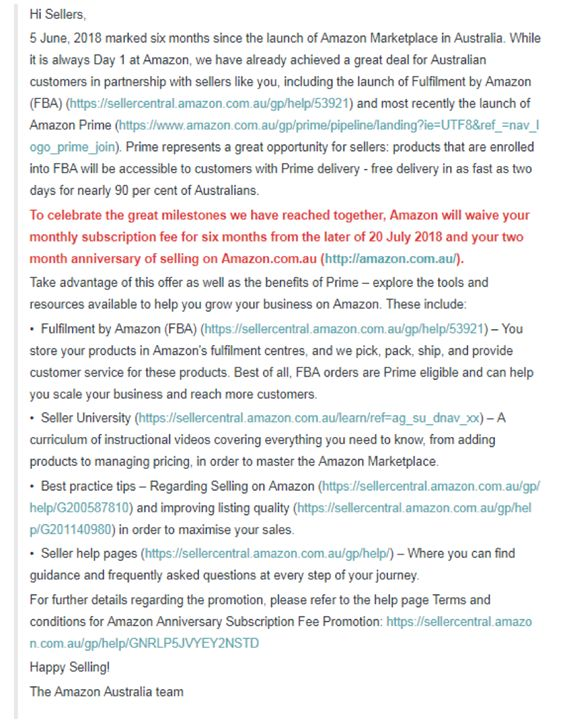 Hi Sellers,

5 June, 2018 marked six months since the launch of Amazon Marketplace in Australia. While it is always Day 1 at Amazon, we have already achieved a great deal for Australian customers in partnership with sellers like you, including the launch of Fulfilment by Amazon (FBA) (https://sellercentral.amazon.com.au/gp/help/53921) and most recently the launch of Amazon Prime (https://www.amazon.com.au/gp/prime/pipeline/landing?ie=UTF8&ref_=nav_logo_prime_join). Prime represents a great opportunity for sellers: products that are enrolled into FBA will be accessible to customers with Prime delivery - free delivery in as fast as two days for nearly 90 per cent of Australians.

To celebrate the great milestones we have reached together, Amazon will waive your monthly subscription fee for six months from the later of 20 July 2018 and your two month anniversary of selling on Amazon.com.au (http://amazon.com.au/).

Take advantage of this offer as well as the benefits of Prime – explore the tools and resources available to help you grow your business on Amazon. These include:

• Fulfilment by Amazon (FBA) (https://sellercentral.amazon.com.au/gp/help/53921) – You store your products in Amazon's fulfilment centres, and we pick, pack, ship, and provide customer service for these products. Best of all, FBA orders are Prime eligible and can help you scale your business and reach more customers.

• Seller University (https://sellercentral.amazon.com.au/learn/ref=ag_su_dnav_xx) – A curriculum of instructional videos covering everything you need to know, from adding products to managing pricing, in order to master the Amazon Marketplace.

• Best practice tips – Regarding Selling on Amazon (https://sellercentral.amazon.com.au/gp/help/G200587810) and improving listing quality (https://sellercentral.amazon.com.au/gp/help/G201140980) in order to maximise your sales.

• Seller help pages (https://sellercentral.amazon.com.au/gp/help/) – Where you can find guidance and frequently asked questions at every step of your journey.

For further details regarding the promotion, please refer to the help page Terms and conditions for Amazon Anniversary Subscription Fee Promotion: https://sellercentral.amazon.com.au/gp/help/GNRLP5JVYEY2NSTD

Happy Selling!

The Amazon Australia team